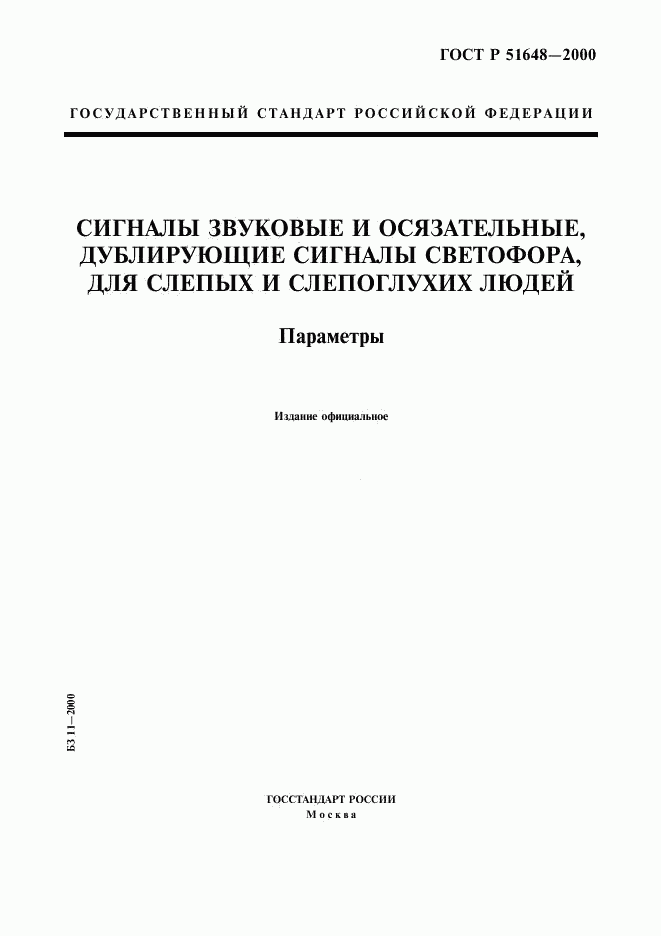 ГОСТ Р 51648—2000

ГОСУДАРСТВЕННЫЙ СТАНДАРТ РОССИЙСКОЙ ФЕДЕРАЦИИ

СИГНАЛЫ ЗВУКОВЫЕ И ОСЯЗАТЕЛЬНЫЕ, ДУБЛИРУЮЩИЕ СИГНАЛЫ СВЕТОФОРА, ДЛЯ СЛЕПЫХ И СЛЕПОГЛУХИХ ЛЮДЕЙ

Параметры

Издание официальное

БЗ 11—2000

ГОССТАНДАРТ РОССИИ
Москва